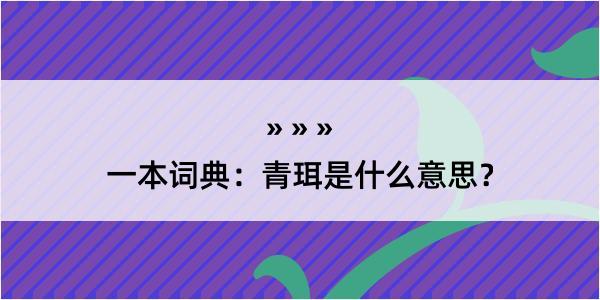 » » »

一本词典：青珥是什么意思？